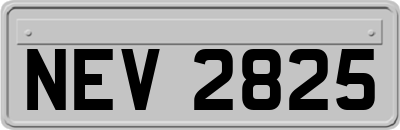 NEV 2825